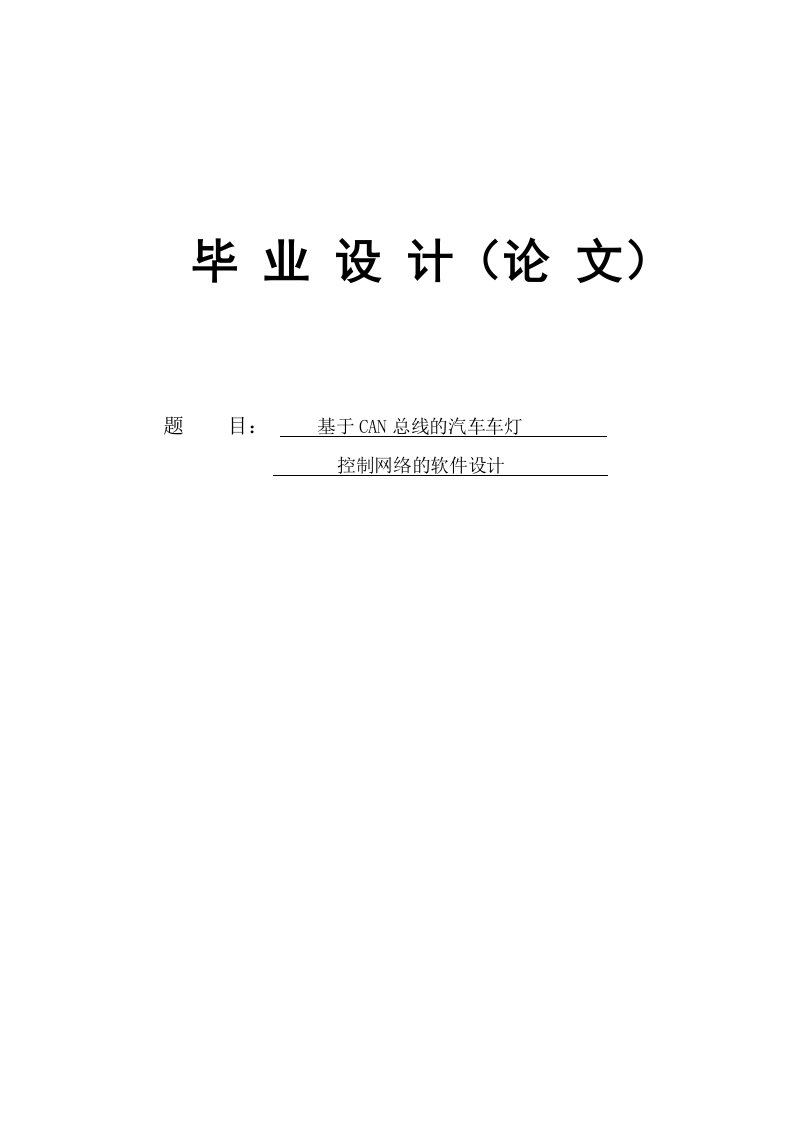 毕 业 设 计（论 文）

题 目： 基于CAN总线的汽车车灯

控制网络的软件设计